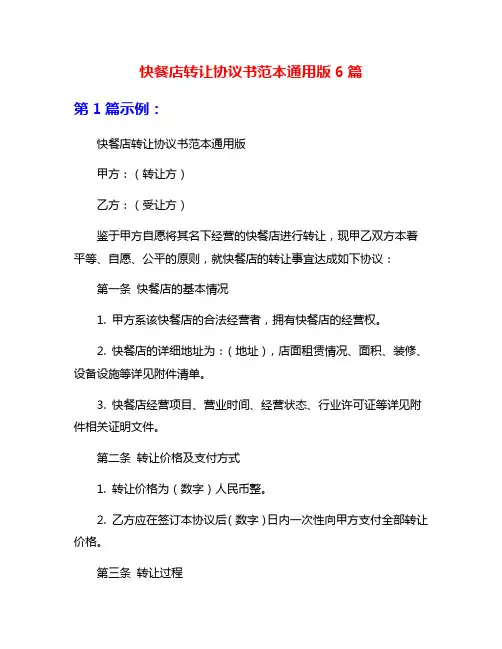 快餐店转让协议书范本通用版 6 篇

第 1 篇示例：

快餐店转让协议书范本通用版

甲方：（转让方）

乙方：（受让方）

鉴于甲方自愿将其名下经营的快餐店进行转让，现甲乙双方本着平等、自愿、公平的原则，就快餐店的转让事宜达成如下协议：

第一条 快餐店的基本情况

1. 甲方系该快餐店的合法经营者，拥有快餐店的经营权。

2. 快餐店的详细地址为：（地址），店面租赁情况、面积、装修、设备设施等详见附件清单。

3. 快餐店经营项目、营业时间、经营状态、行业许可证等详见附件相关证明文件。

第二条 转让价格及支付方式

1. 转让价格为（数字）人民币整。

2. 乙方应在签订本协议后（数字）日内一次性向甲方支付全部转让价格。

第三条 转让过程